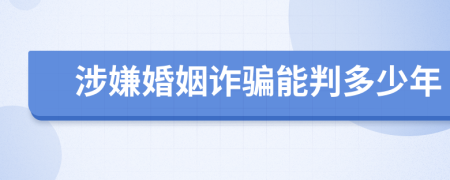 涉嫌婚姻诈骗能判多少年